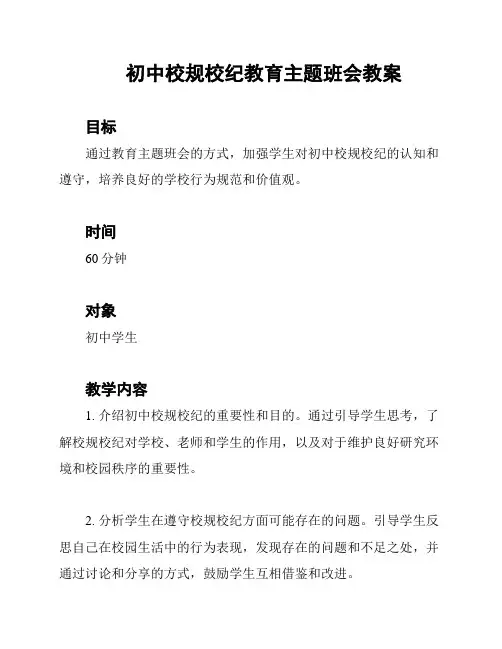 初中校规校纪教育主题班会教案

目标

通过教育主题班会的方式，加强学生对初中校规校纪的认知和遵守，培养良好的学校行为规范和价值观。

时间

60 分钟

对象

初中学生

教学内容

1. 介绍初中校规校纪的重要性和目的。通过引导学生思考，了解校规校纪对学校、老师和学生的作用，以及对于维护良好研究环境和校园秩序的重要性。

2. 分析学生在遵守校规校纪方面可能存在的问题。引导学生反思自己在校园生活中的行为表现，发现存在的问题和不足之处，并通过讨论和分享的方式，鼓励学生互相借鉴和改进。